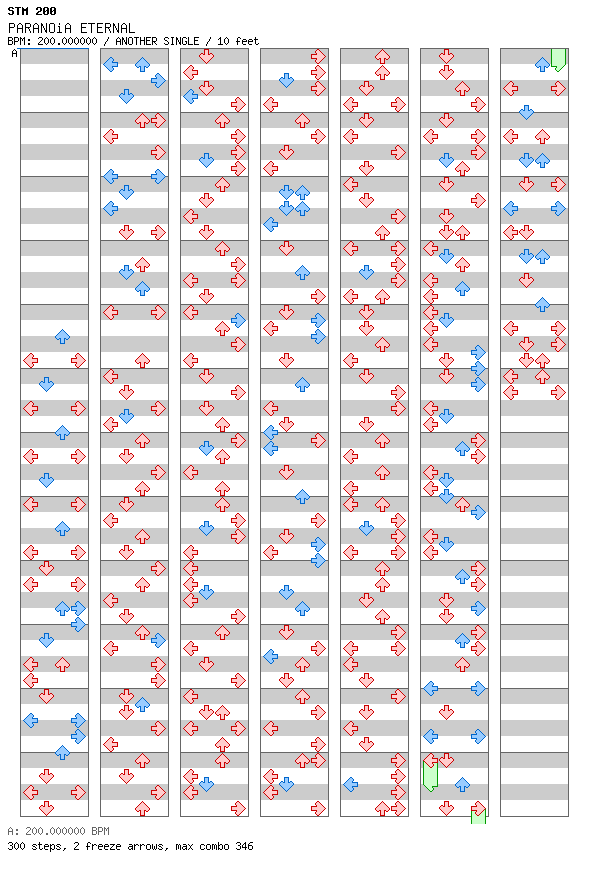 STM 200
PARANOiA ETERNAL
BPM: 200.000000 / ANOTHER SINGLE / 10 feet
A

A: 200.000000 BPM
300 steps, 2 freeze arrows, max combo 346